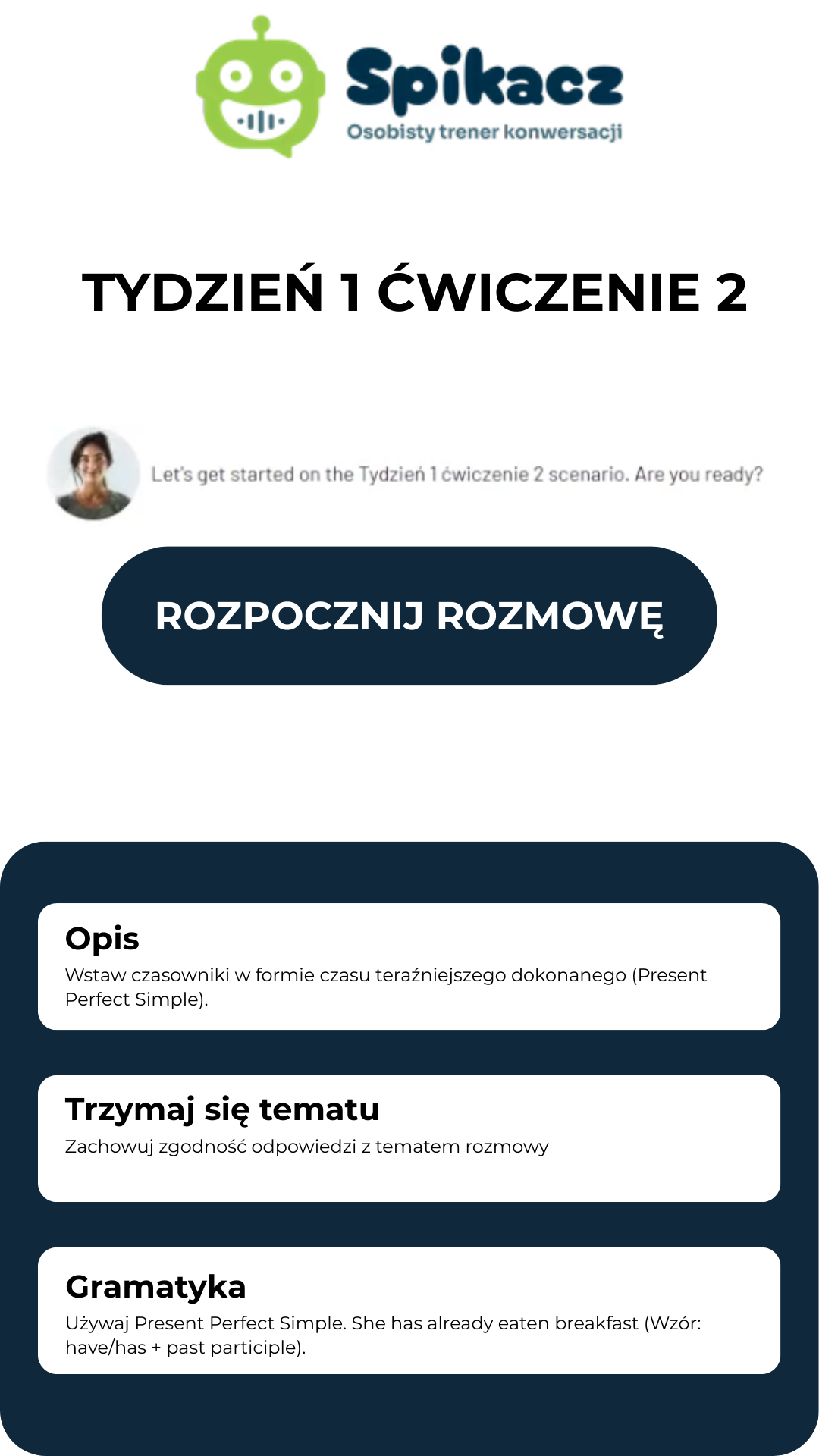 Spikacz
Osobisty trener konwersacji

TYDZIEŃ 1 ĆWICZENIE 2

Let's get started on the Tydzień 1 ćwiczenie 2 scenario. Are you ready?

ROZPOCZNIJ ROZMOWĘ

Opis
Wstaw czasowniki w formie czasu teraźniejszego dokonanego (Present Perfect Simple).

Trzymaj się tematu
Zachowuj zgodność odpowiedzi z tematem rozmowy

Gramatyka
Używaj Present Perfect Simple. She has already eaten breakfast (Wzór: have/has + past participle).